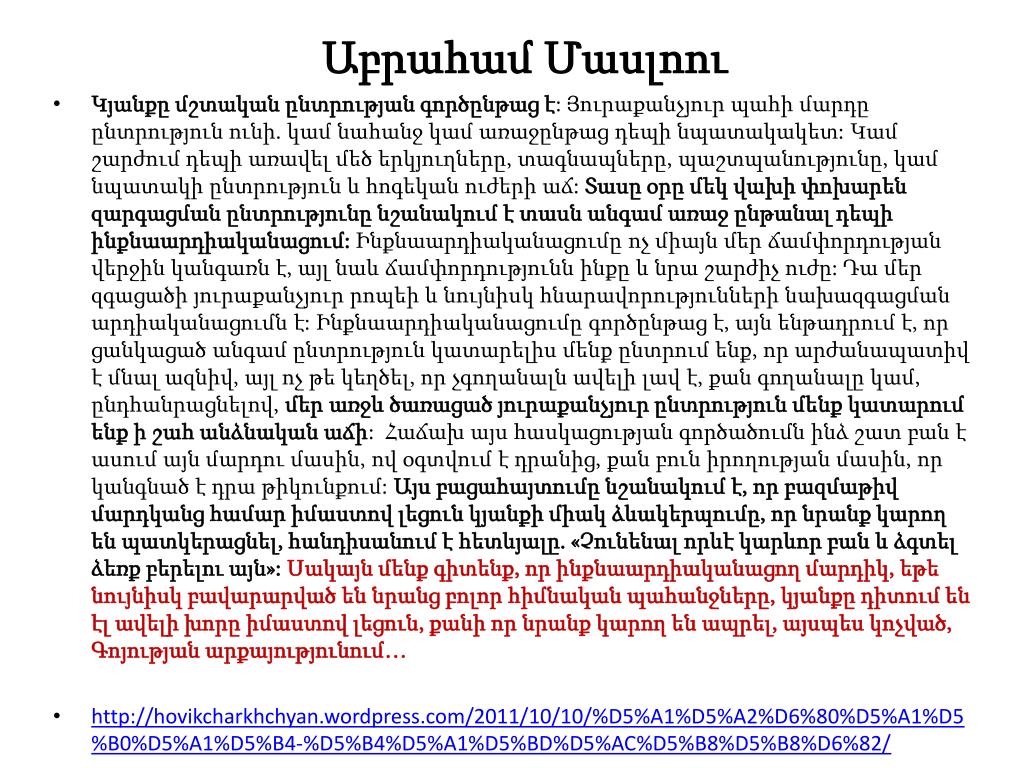 Աբրահամ Մասլոու

• Կյանքը մշտական ընտրության գործընթաց է: Յուրաքանչյուր պահի մարդը ընտրություն ունի. կամ նահանջ կամ առաջընթաց դեպի նպատակակետ: Կամ շարժում դեպի առավել մեծ երկյուղները, տագնապները, պաշտպանությունը, կամ նպատակի ընտրություն և հոգեկան ուժերի աճ: Տասը օրը մեկ վախի փոխարեն զարգացման ընտրությունը նշանակում է տասն անգամ առաջ ընթանալ դեպի ինքնաարդիականացում: Ինքնաարդիականացումը ոչ միայն մեր ճամփորդության վերջին կանգառն է, այլ նաև ճամփորդությունն ինքը և նրա շարժիչ ուժը: Դա մեր զգացածի յուրաքանչյուր րոպեի և նույնիսկ հնարավորությունների նախազգացման արդիականացումն է: Ինքնաարդիականացումը գործընթաց է, այն ենթադրում է, որ ցանկացած անգամ ընտրություն կատարելիս մենք ընտրում ենք, որ արժանապատիվ է մնալ ազնիվ, այլ ոչ թե կեղծել, որ չգողանալն ավելի լավ է, քան գողանալը կամ, ընդհանրացնելով, մեր առջև ծառացած յուրաքանչյուր ընտրություն մենք կատարում ենք ի շահ անձնական աճի: Հաճախ այս հասկացության գործածումն ինձ շատ բան է ասում այն մարդու մասին, ով օգտվում է դրանից, քան բուն իրողության մասին, որ կանգնած է դրա թիկունքում: Այս բացահայտումը նշանակում է, որ բազմաթիվ մարդկանց համար իմաստով լեցուն կյանքի միակ ձևակերպումը, որ նրանք կարող են պատկերացնել, հանդիսանում է հետևյալը. «Չունենալ որևէ կարևոր բան և ձգտել ձեռք բերելու այն»: Սակայն մենք գիտենք, որ ինքնաարդիականացող մարդիկ, եթե նույնիսկ բավարարված են նրանց բոլոր հիմնական պահանջները, կյանքը դիտում են էլ ավելի խորը իմաստով լեցուն, քանի որ նրանք կարող են ապրել, այսպես կոչված, Գոյության արքայությունում…

• http://hovikcharkhchyan.wordpress.com/2011/10/10/%D5%A1%D5%A2%D6%80%D5%A1%D5%B0%D5%A1%D5%B4-%D5%B4%D5%A1%D5%BD%D5%AC%D5%B8%D5%B8%D6%82/